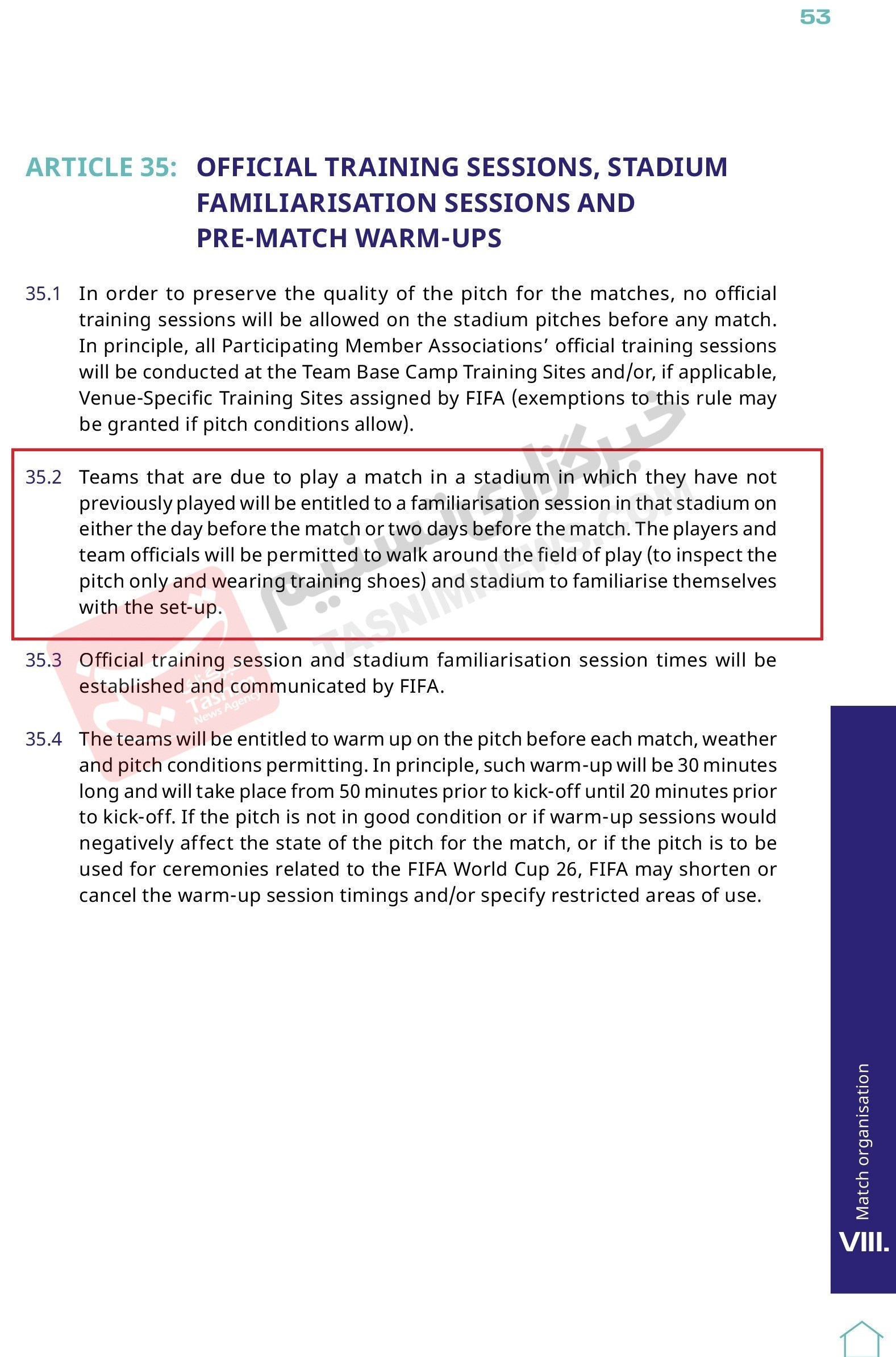 53

ARTICLE 35: OFFICIAL TRAINING SESSIONS, STADIUM FAMILIARISATION SESSIONS AND PRE-MATCH WARM-UPS

35.1 In order to preserve the quality of the pitch for the matches, no official training sessions will be allowed on the stadium pitches before any match. In principle, all Participating Member Associations' official training sessions will be conducted at the Team Base Camp Training Sites and/or, if applicable, Venue-Specific Training Sites assigned by FIFA (exemptions to this rule may be granted if pitch conditions allow).

35.2 Teams that are due to play a match in a stadium in which they have not previously played will be entitled to a familiarisation session in that stadium on either the day before the match or two days before the match. The players and team officials will be permitted to walk around the field of play (to inspect the pitch only and wearing training shoes) and stadium to familiarise themselves with the set-up.

35.3 Official training session and stadium familiarisation session times will be established and communicated by FIFA.

35.4 The teams will be entitled to warm up on the pitch before each match, weather and pitch conditions permitting. In principle, such warm-up will be 30 minutes long and will take place from 50 minutes prior to kick-off until 20 minutes prior to kick-off. If the pitch is not in good condition or if warm-up sessions would negatively affect the state of the pitch for the match, or if the pitch is to be used for ceremonies related to the FIFA World Cup 26, FIFA may shorten or cancel the warm-up session timings and/or specify restricted areas of use.

خبرگزاری تسنیم
TASNIMNEWS.COM
Tasnim News Agency

Match organisation
VIII.